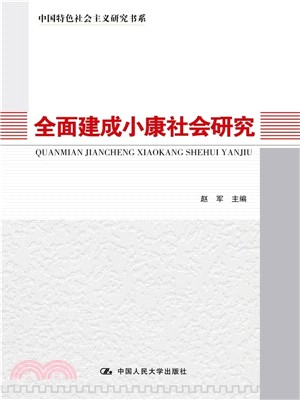 中国特色社会主义研究书系

全面建成小康社会研究

QUANMIAN JIANCHENG XIAOKANG SHEHUI YANJIU

赵　军　主编

中国人民大学出版社